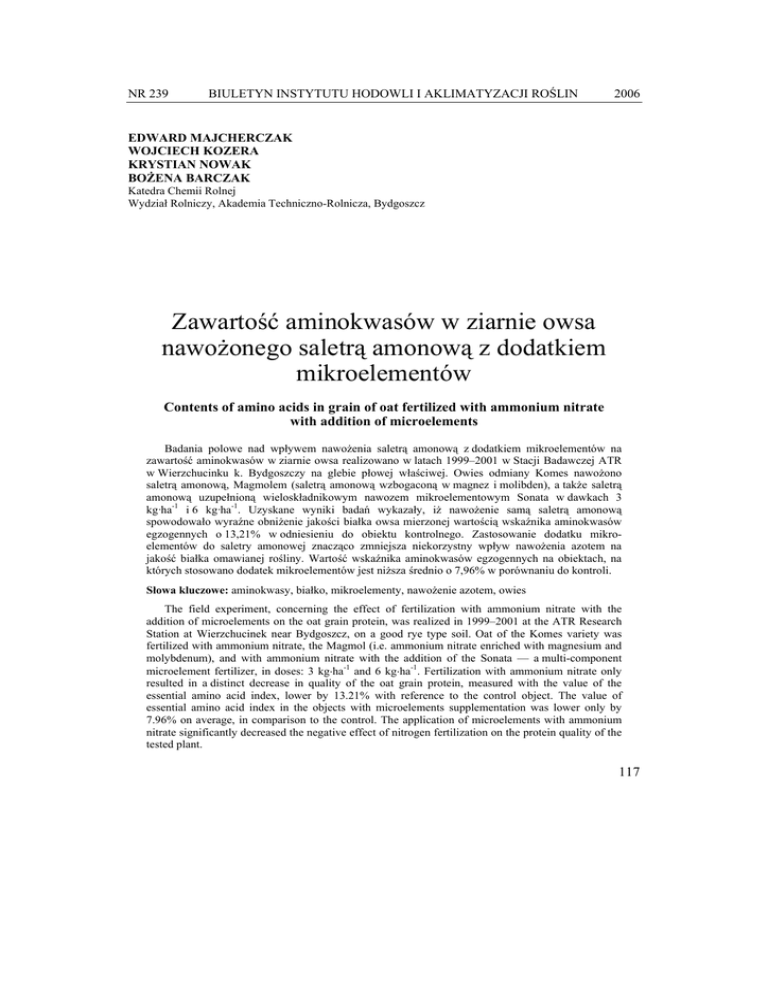 NR 239 BIULETYN INSTYTUTU HODOWLI I AKLIMATYZACJI ROŚLIN 2006

EDWARD MAJCHERCZAK
WOJCIECH KOZERA
KRYSTIAN NOWAK
BOŻENA BARCZAK
Katedra Chemii Rolnej
Wydział Rolniczy, Akademia Techniczno-Rolnicza, Bydgoszcz

Zawartość aminokwasów w ziarnie owsa nawożonego saletrą amonową z dodatkiem mikroelementów

Contents of amino acids in grain of oat fertilized with ammonium nitrate with addition of microelements

Badania polowe nad wpływem nawożenia saletrą amonową z dodatkiem mikroelementów na zawartość aminokwasów w ziarnie owsa realizowano w latach 1999–2001 w Stacji Badawczej ATR w Wierzchucinku k. Bydgoszczy na glebie płowej właściwej. Owies odmiany Komes nawożono saletrą amonową, Magmolem (saletrą amonową wzbogaconą w magnez i molibden), a także saletrą amonową uzupełnioną wieloskładnikowym nawozem mikroelementowym Sonata w dawkach 3 kg·ha$^{-1}$ i 6 kg·ha$^{-1}$. Uzyskane wyniki badań wykazały, iż nawożenie samą saletrą amonową spowodowało wyraźne obniżenie jakości białka owsa mierzonej wartością wskaźnika aminokwasów egzogennych o 13,21% w odniesieniu do obiektu kontrolnego. Zastosowanie dodatku mikroelementów do saletry amonowej znacząco zmniejsza niekorzystny wpływ nawożenia azotem na jakość białka omawianej rośliny. Wartość wskaźnika aminokwasów egzogennych na obiektach, na których stosowano dodatek mikroelementów jest niższa średnio o 7,96% w porównaniu do kontroli.

Słowa kluczowe: aminokwasy, białko, mikroelementy, nawożenie azotem, owies

The field experiment, concerning the effect of fertilization with ammonium nitrate with the addition of microelements on the oat grain protein, was realized in 1999–2001 at the ATR Research Station at Wierzchucinek near Bydgoszcz, on a good rye type soil. Oat of the Komes variety was fertilized with ammonium nitrate, the Magmol (i.e. ammonium nitrate enriched with magnesium and molybdenum), and with ammonium nitrate with the addition of the Sonata — a multi-component microelement fertilizer, in doses: 3 kg·ha$^{-1}$ and 6 kg·ha$^{-1}$. Fertilization with ammonium nitrate only resulted in a distinct decrease in quality of the oat grain protein, measured with the value of the essential amino acid index, lower by 13.21% with reference to the control object. The value of essential amino acid index in the objects with microelements supplementation was lower only by 7.96% on average, in comparison to the control. The application of microelements with ammonium nitrate significantly decreased the negative effect of nitrogen fertilization on the protein quality of the tested plant.

117